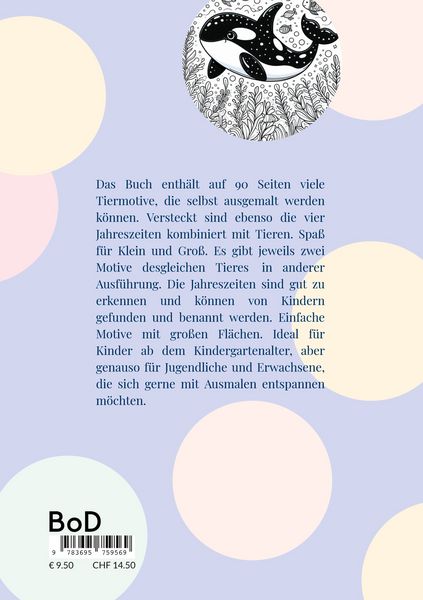 Das Buch enthält auf 90 Seiten viele Tiermotive, die selbst ausgemalt werden können. Versteckt sind ebenso die vier Jahreszeiten kombiniert mit Tieren. Spaß für Klein und Groß. Es gibt jeweils zwei Motive desgleichen Tieres in anderer Ausführung. Die Jahreszeiten sind gut zu erkennen und können von Kindern gefunden und benannt werden. Einfache Motive mit großen Flächen. Ideal für Kinder ab dem Kindergartenalter, aber genauso für Jugendliche und Erwachsene, die sich gerne mit Ausmalen entspannen möchten.

BoD

9 783695 759569

€ 9.50 CHF 14.50